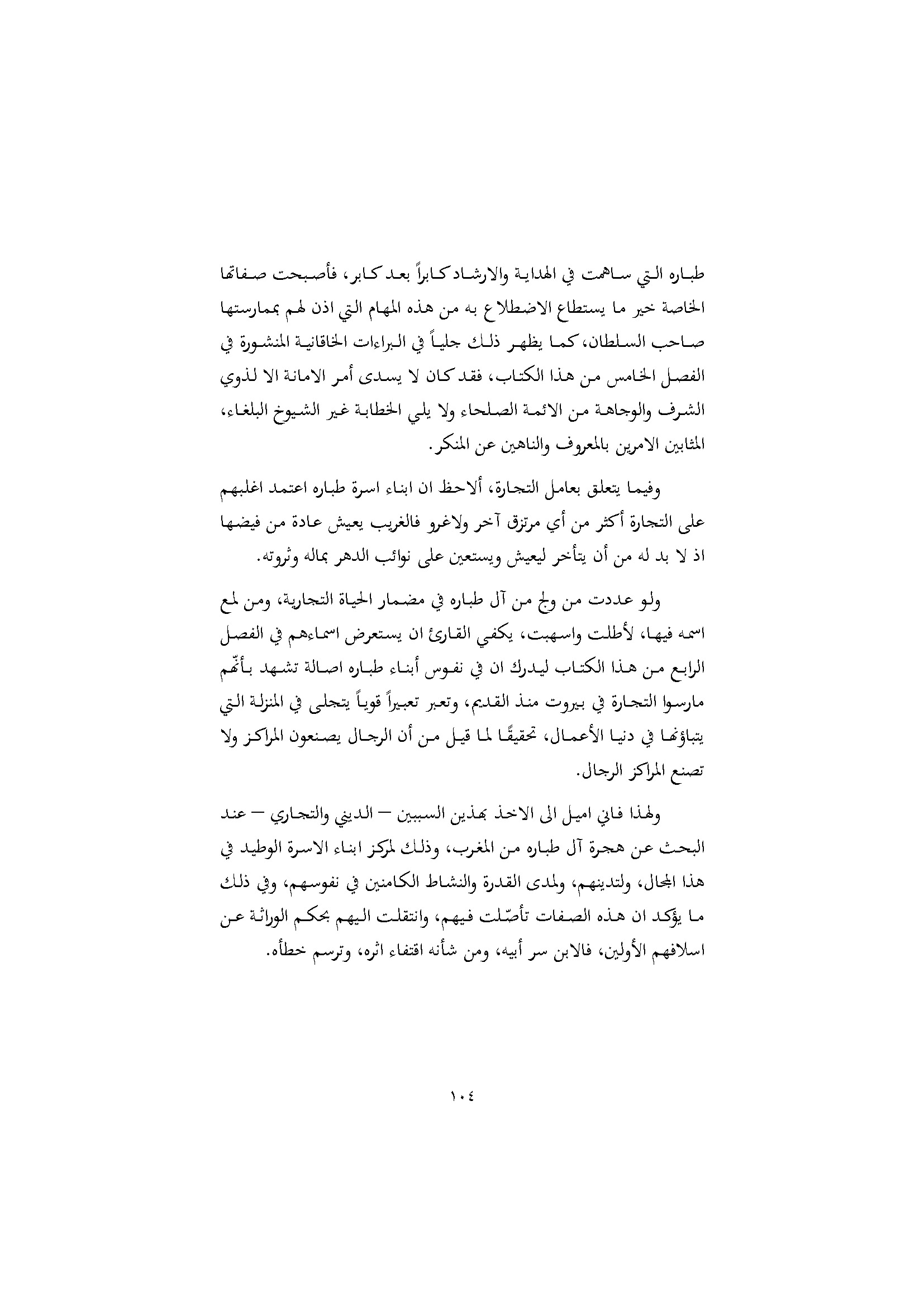 طباره التي ساهمت في الهداية والارشاد كابراً بعد كابر، فأصبحت صفاتها الخاصة خير ما يستطاع الاضطلاع به من هذه المهام التي اذن لهم بممارستها صاحب السلطان، كما يظهر ذلك جلياً في البراءات الخاقانية المنشورة في الفصل الخامس من هذا الكتاب، فقد كان لا يسدى أمر الامانة الا لذوي الشرف والوجاهة من الائمة الصلحاء ولا يلي الخطابة غير الشيوخ البلغاء، المثابين الامرين بالمعروف والناهين عن المنكر.

وفيما يتعلق بعامل التجارة، ألاحظ ان ابناء اسرة طباره اعتمد اغلبهم على التجارة أكثر من أي مرتزق آخر ولاغرو فالغريب يعيش عادة من فيضها اذ لا بد له من أن يتأخر ليعيش ويستعين على نوائب الدهر بماله وثروته.

ولو عددت من ولج من آل طباره في مضمار الحياة التجارية، ومن لمع اسمه فيها، لأطلت واسهبت، يكفي القارئ ان يستعرض اسماءهم في الفصل الرابع من هذا الكتاب ليدرك ان في نفوس أبناء طباره اصالة تشهد بأنّهم مارسوا التجارة في بيروت منذ القديم، وتعبر تعبيراً قوياً يتجلى في المنزلة التي يتباؤنها في دنيا الأعمال، تحقيقًا لما قيل من أن الرجال يصنعون المراكز ولا تصنع المراكز الرجال.

ولهذا فاني اميل الى الاخذ بهذين السببين — الديني والتجاري — عند البحث عن هجرة آل طباره من المغرب، وذلك لمركز ابناء الاسرة الوطيد في هذا المجال، ولتدينهم، ولمدى القدرة والنشاط الكامنين في نفوسهم، وفي ذلك ما يؤكد ان هذه الصفات تأصّلت فيهم، وانتقلت اليهم بحكم الوراثة عن اسلافهم الأولين، فالابن سر أبيه، ومن شأنه اقتفاء اثره، وترسم خطأه.

١٠٤